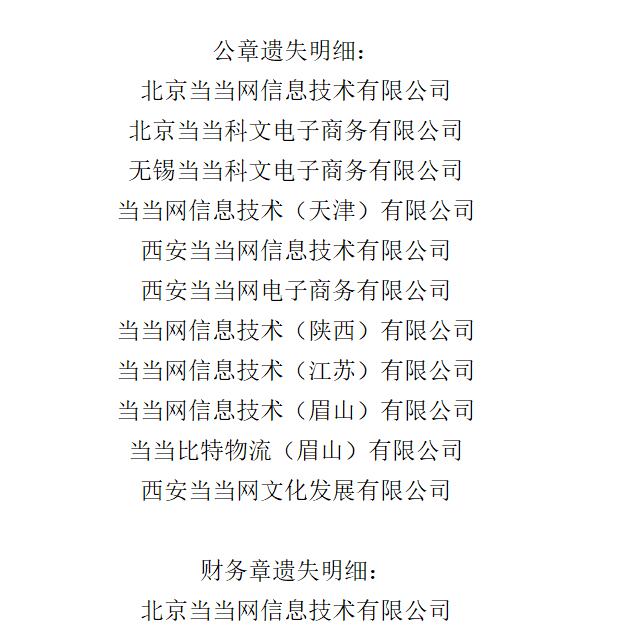 公章遗失明细：
北京当当网信息技术有限公司
北京当当科文电子商务有限公司
无锡当当科文电子商务有限公司
当当网信息技术（天津）有限公司
西安当当网信息技术有限公司
西安当当网电子商务有限公司
当当网信息技术（陕西）有限公司
当当网信息技术（江苏）有限公司
当当网信息技术（眉山）有限公司
当当比特物流（眉山）有限公司
西安当当网文化发展有限公司

财务章遗失明细：
北京当当网信息技术有限公司